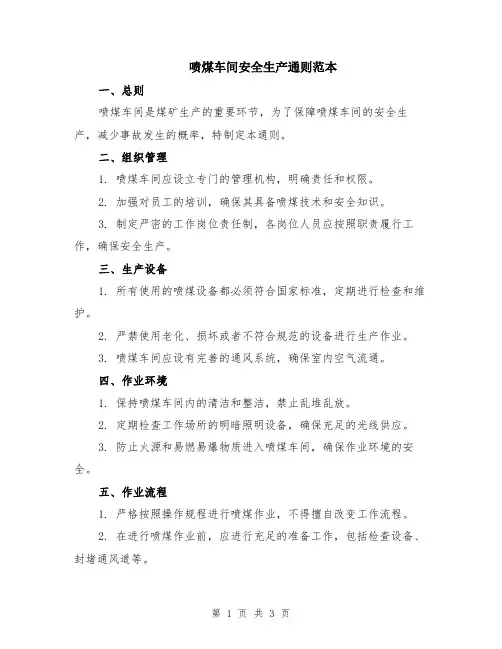 喷煤车间安全生产通则范本

一、总则

喷煤车间是煤矿生产的重要环节，为了保障喷煤车间的安全生产，减少事故发生的概率，特制定本通则。

二、组织管理

1. 喷煤车间应设立专门的管理机构，明确责任和权限。

2. 加强对员工的培训，确保其具备喷煤技术和安全知识。

3. 制定严密的工作岗位责任制，各岗位人员应按照职责履行工作，确保安全生产。

三、生产设备

1. 所有使用的喷煤设备都必须符合国家标准，定期进行检查和维护。

2. 严禁使用老化、损坏或者不符合规范的设备进行生产作业。

3. 喷煤车间应设有完善的通风系统，确保室内空气流通。

四、作业环境

1. 保持喷煤车间内的清洁和整洁，禁止乱堆乱放。

2. 定期检查工作场所的明暗照明设备，确保充足的光线供应。

3. 防止火源和易燃易爆物质进入喷煤车间，确保作业环境的安全。

五、作业流程

1. 严格按照操作规程进行喷煤作业，不得擅自改变工作流程。

2. 在进行喷煤作业前，应进行充足的准备工作，包括检查设备、封堵通风道等。

第 1 页 共 3 页